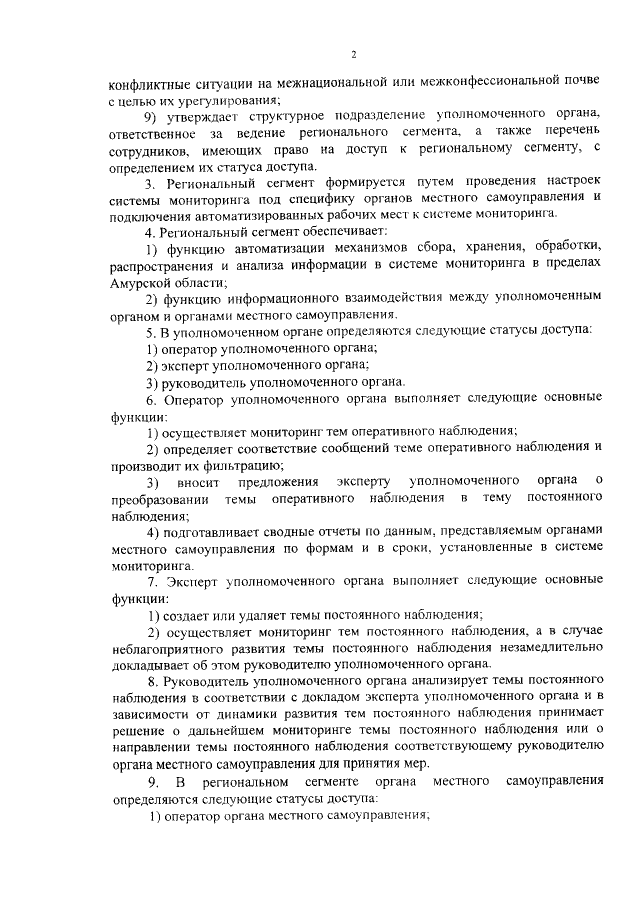 2

конфликтные ситуации на межнациональной или межконфессиональной почве с целью их урегулирования;

9) утверждает структурное подразделение уполномоченного органа, ответственное за ведение регионального сегмента, а также перечень сотрудников, имеющих право на доступ к региональному сегменту, с определением их статуса доступа.

3. Региональный сегмент формируется путем проведения настроек системы мониторинга под специфику органов местного самоуправления и подключения автоматизированных рабочих мест к системе мониторинга.

4. Региональный сегмент обеспечивает:

1) функцию автоматизации механизмов сбора, хранения, обработки, распространения и анализа информации в системе мониторинга в пределах Амурской области;

2) функцию информационного взаимодействия между уполномоченным органом и органами местного самоуправления.

5. В уполномоченном органе определяются следующие статусы доступа:

1) оператор уполномоченного органа;

2) эксперт уполномоченного органа;

3) руководитель уполномоченного органа.

6. Оператор уполномоченного органа выполняет следующие основные функции:

1) осуществляет мониторинг тем оперативного наблюдения;

2) определяет соответствие сообщений теме оперативного наблюдения и производит их фильтрацию;

3) вносит предложения эксперту уполномоченного органа о преобразовании темы оперативного наблюдения в тему постоянного наблюдения;

4) подготавливает сводные отчеты по данным, представляемым органами местного самоуправления по формам и в сроки, установленные в системе мониторинга.

7. Эксперт уполномоченного органа выполняет следующие основные функции:

1) создает или удаляет темы постоянного наблюдения;

2) осуществляет мониторинг тем постоянного наблюдения, а в случае неблагоприятного развития темы постоянного наблюдения незамедлительно докладывает об этом руководителю уполномоченного органа.

8. Руководитель уполномоченного органа анализирует темы постоянного наблюдения в соответствии с докладом эксперта уполномоченного органа и в зависимости от динамики развития тем постоянного наблюдения принимает решение о дальнейшем мониторинге темы постоянного наблюдения или о направлении темы постоянного наблюдения соответствующему руководителю органа местного самоуправления для принятия мер.

9. В региональном сегменте органа местного самоуправления определяются следующие статусы доступа:

1) оператор органа местного самоуправления;